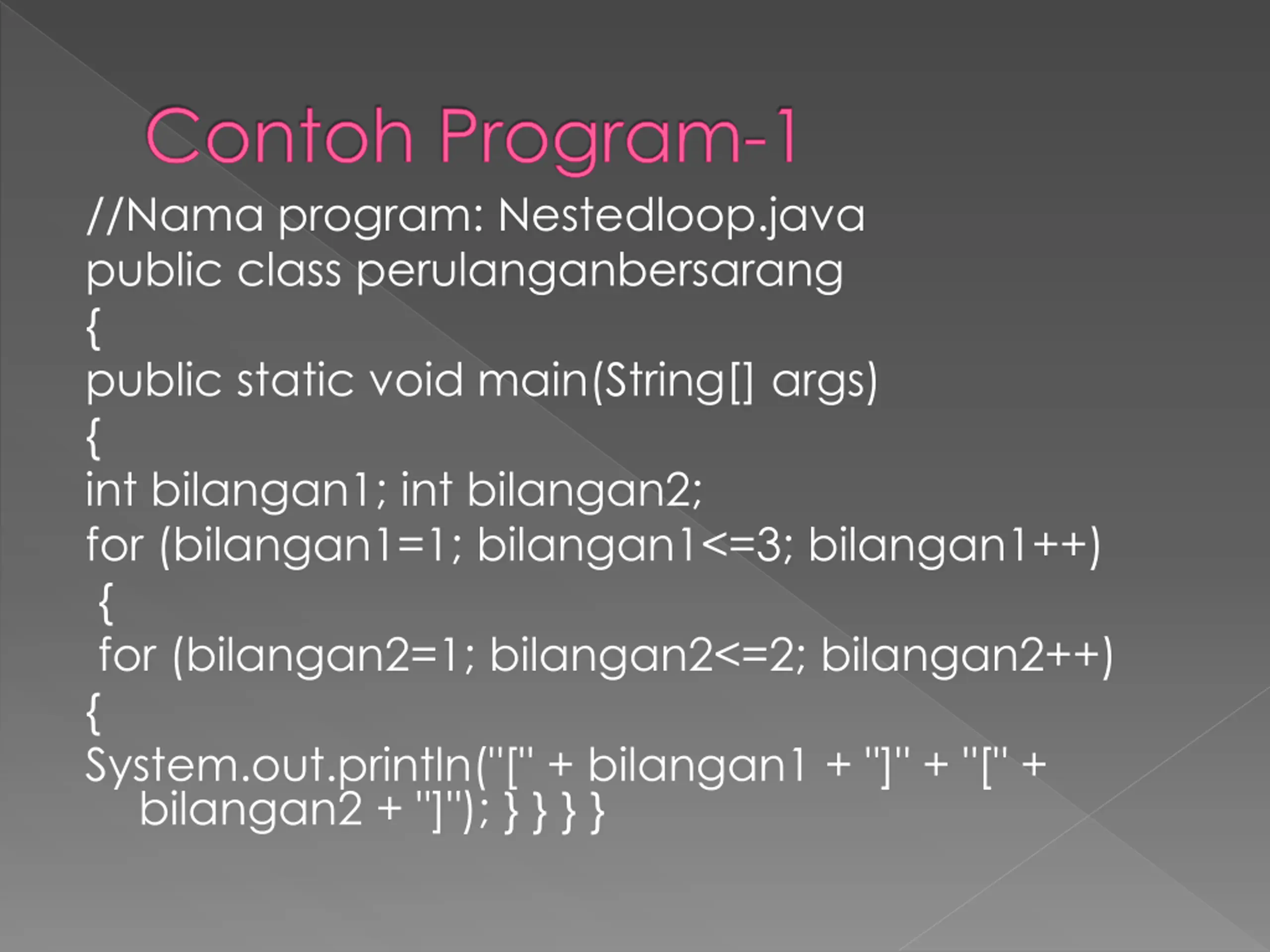 Contoh Program-1

//Nama program: Nestedloop.java
public class perulanganbersarang
{
public static void main(String[] args)
{
int bilangan1; int bilangan2;
for (bilangan1=1; bilangan1<=3; bilangan1++)
{
for (bilangan2=1; bilangan2<=2; bilangan2++)
{
System.out.println("[" + bilangan1 + "]" + "[" + bilangan2 + "]"); } } } }